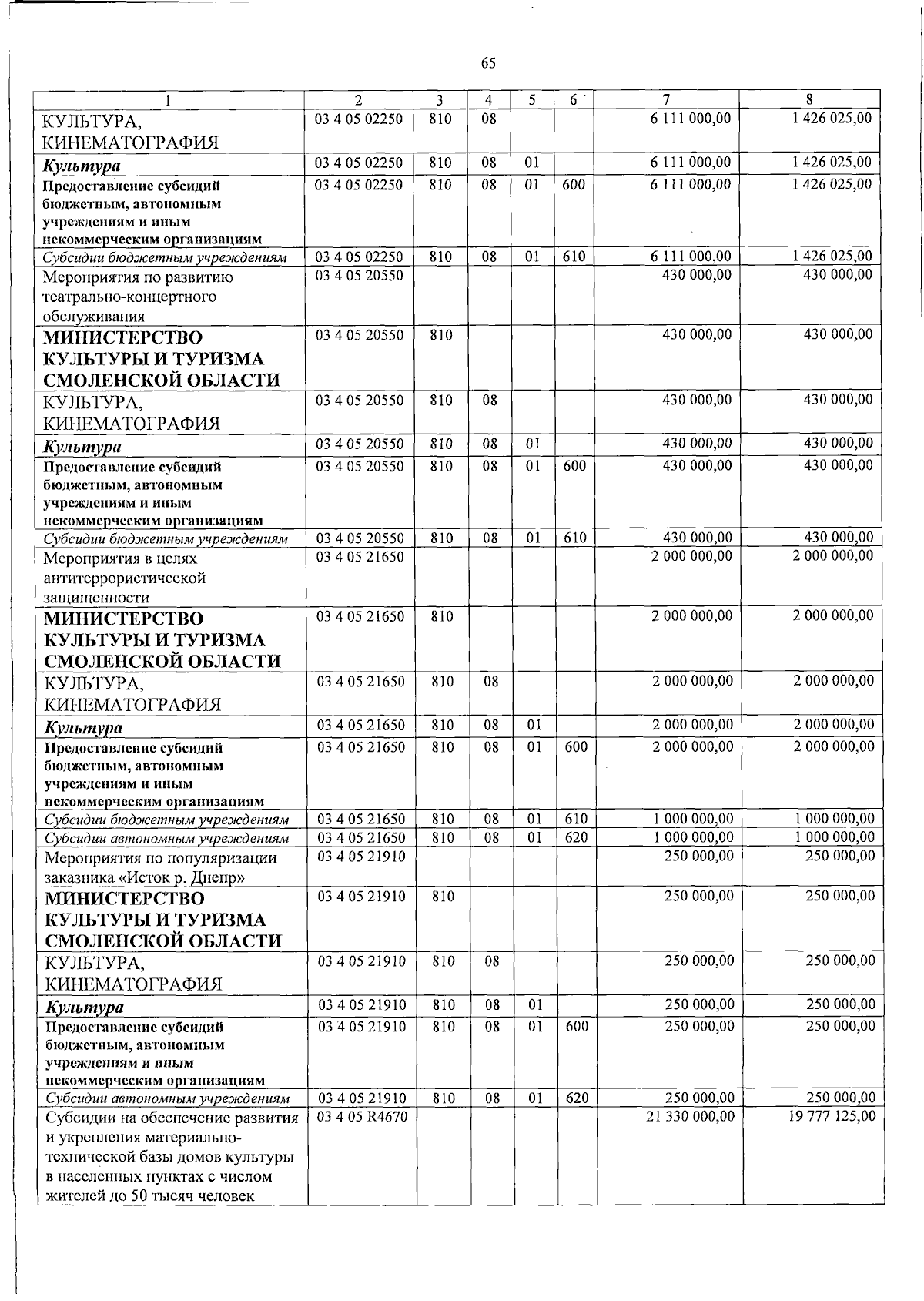 65

| 1 | 2 | 3 | 4 | 5 | 6 | 7 | 8 |
|---|---|---|---|---|---|---|---|
| КУЛЬТУРА, КИНЕМАТОГРАФИЯ | 03 4 05 02250 | 810 | 08 |  |  | 6 111 000,00 | 1 426 025,00 |
| Культура | 03 4 05 02250 | 810 | 08 | 01 |  | 6 111 000,00 | 1 426 025,00 |
| Предоставление субсидий бюджетным, автономным учреждениям и иным некоммерческим организациям | 03 4 05 02250 | 810 | 08 | 01 | 600 | 6 111 000,00 | 1 426 025,00 |
| Субсидии бюджетным учреждениям | 03 4 05 02250 | 810 | 08 | 01 | 610 | 6 111 000,00 | 1 426 025,00 |
| Мероприятия по развитию театрально-концертного обслуживания | 03 4 05 20550 |  |  |  |  | 430 000,00 | 430 000,00 |
| МИНИСТЕРСТВО КУЛЬТУРЫ И ТУРИЗМА СМОЛЕНСКОЙ ОБЛАСТИ | 03 4 05 20550 | 810 |  |  |  | 430 000,00 | 430 000,00 |
| КУЛЬТУРА, КИНЕМАТОГРАФИЯ | 03 4 05 20550 | 810 | 08 |  |  | 430 000,00 | 430 000,00 |
| Культура | 03 4 05 20550 | 810 | 08 | 01 |  | 430 000,00 | 430 000,00 |
| Предоставление субсидий бюджетным, автономным учреждениям и иным некоммерческим организациям | 03 4 05 20550 | 810 | 08 | 01 | 600 | 430 000,00 | 430 000,00 |
| Субсидии бюджетным учреждениям | 03 4 05 20550 | 810 | 08 | 01 | 610 | 430 000,00 | 430 000,00 |
| Мероприятия в целях антитеррористической защищенности | 03 4 05 21650 |  |  |  |  | 2 000 000,00 | 2 000 000,00 |
| МИНИСТЕРСТВО КУЛЬТУРЫ И ТУРИЗМА СМОЛЕНСКОЙ ОБЛАСТИ | 03 4 05 21650 | 810 |  |  |  | 2 000 000,00 | 2 000 000,00 |
| КУЛЬТУРА, КИНЕМАТОГРАФИЯ | 03 4 05 21650 | 810 | 08 |  |  | 2 000 000,00 | 2 000 000,00 |
| Культура | 03 4 05 21650 | 810 | 08 | 01 |  | 2 000 000,00 | 2 000 000,00 |
| Предоставление субсидий бюджетным, автономным учреждениям и иным некоммерческим организациям | 03 4 05 21650 | 810 | 08 | 01 | 600 | 2 000 000,00 | 2 000 000,00 |
| Субсидии бюджетным учреждениям | 03 4 05 21650 | 810 | 08 | 01 | 610 | 1 000 000,00 | 1 000 000,00 |
| Субсидии автономным учреждениям | 03 4 05 21650 | 810 | 08 | 01 | 620 | 1 000 000,00 | 1 000 000,00 |
| Мероприятия по популяризации заказника «Исток р. Днепр» | 03 4 05 21910 |  |  |  |  | 250 000,00 | 250 000,00 |
| МИНИСТЕРСТВО КУЛЬТУРЫ И ТУРИЗМА СМОЛЕНСКОЙ ОБЛАСТИ | 03 4 05 21910 | 810 |  |  |  | 250 000,00 | 250 000,00 |
| КУЛЬТУРА, КИНЕМАТОГРАФИЯ | 03 4 05 21910 | 810 | 08 |  |  | 250 000,00 | 250 000,00 |
| Культура | 03 4 05 21910 | 810 | 08 | 01 |  | 250 000,00 | 250 000,00 |
| Предоставление субсидий бюджетным, автономным учреждениям и иным некоммерческим организациям | 03 4 05 21910 | 810 | 08 | 01 | 600 | 250 000,00 | 250 000,00 |
| Субсидии автономным учреждениям | 03 4 05 21910 | 810 | 08 | 01 | 620 | 250 000,00 | 250 000,00 |
| Субсидии на обеспечение развития и укрепления материально-технической базы домов культуры в населенных пунктах с числом жителей до 50 тысяч человек | 03 4 05 R4670 |  |  |  |  | 21 330 000,00 | 19 777 125,00 |